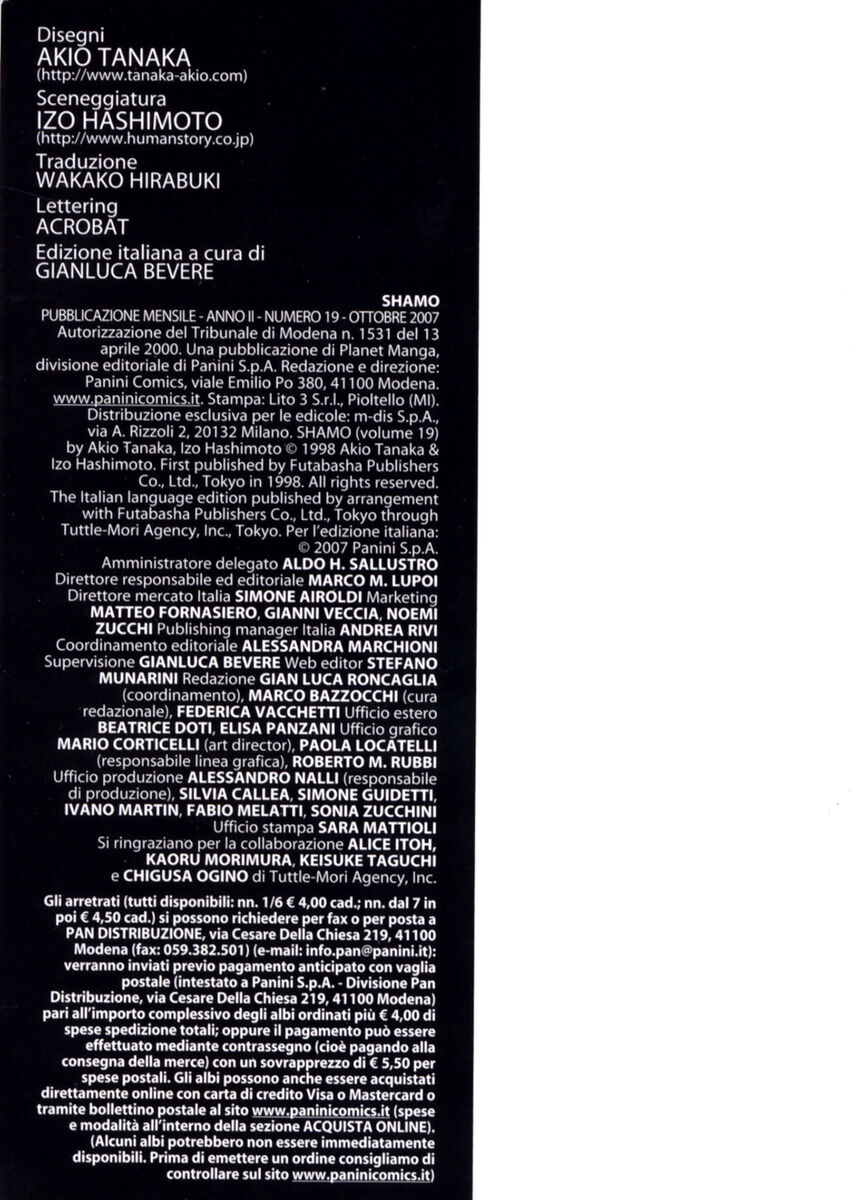 Disegni
AKIO TANAKA
(http://www.tanaka-akio.com)

Sceneggiatura
IZO HASHIMOTO
(http://www.humanstory.co.jp)

Traduzione
WAKAKO HIRABUKI

Lettering
ACROBAT

Edizione italiana a cura di
GIANLUCA BEVERE

SHAMO
PUBBLICAZIONE MENSILE - ANNO II - NUMERO 19 - OTTOBRE 2007
Autorizzazione del Tribunale di Modena n. 1531 del 13 aprile 2000. Una pubblicazione di Planet Manga, divisione editoriale di Panini S.p.A. Redazione e direzione: Panini Comics, viale Emilio Po 380, 41100 Modena. www.paninicomics.it. Stampa: Lito 3 S.r.l., Pioltello (MI). Distribuzione esclusiva per le edicole: m-dis S.p.A., via A. Rizzoli 2, 20132 Milano. SHAMO (volume 19) by Akio Tanaka, Izo Hashimoto © 1998 Akio Tanaka & Izo Hashimoto. First published by Futabasha Publishers Co., Ltd., Tokyo in 1998. All rights reserved. The Italian language edition published by arrangement with Futabasha Publishers Co., Ltd., Tokyo through Tuttle-Mori Agency, Inc., Tokyo. Per l'edizione italiana: © 2007 Panini S.p.A.

Amministratore delegato ALDO H. SALLUSTRO
Direttore responsabile ed editoriale MARCO M. LUPOI
Direttore mercato Italia SIMONE AIROLDI Marketing MATTEO FORNASIERO, GIANNI VECCIA, NOEMI ZUCCHI Publishing manager Italia ANDREA RIVI Coordinamento editoriale ALESSANDRA MARCHIONI Supervisione GIANLUCA BEVERE Web editor STEFANO MUNARINI Redazione GIAN LUCA RONCAGLIA (coordinamento), MARCO BAZZOCCHI (cura redazionale), FEDERICA VACCHETTI Ufficio estero BEATRICE DOTI, ELISA PANZANI Ufficio grafico MARIO CORTICELLI (art director), PAOLA LOCATELLI (responsabile linea grafica), ROBERTO M. RUBBI Ufficio produzione ALESSANDRO NALLI (responsabile di produzione), SILVIA CALLEA, SIMONE GUIDETTI, IVANO MARTIN, FABIO MELATTI, SONIA ZUCCHINI Ufficio stampa SARA MATTIOLI
Si ringraziano per la collaborazione ALICE ITOH, KAORU MORIMURA, KEISUKE TAGUCHI e CHIGUSA OGINO di Tuttle-Mori Agency, Inc.

Gli arretrati (tutti disponibili: nn. 1/6 € 4,00 cad.; nn. dal 7 in poi € 4,50 cad.) si possono richiedere per fax o per posta a PAN DISTRIBUZIONE, via Cesare Della Chiesa 219, 41100 Modena (fax: 059.382.501) (e-mail: info.pan@panini.it): verranno inviati previo pagamento anticipato con vaglia postale (intestato a Panini S.p.A. - Divisione Pan Distribuzione, via Cesare Della Chiesa 219, 41100 Modena) pari all'importo complessivo degli albi ordinati più € 4,00 di spese spedizione totali; oppure il pagamento può essere effettuato mediante contrassegno (cioè pagando alla consegna della merce) con un sovrapprezzo di € 5,50 per spese postali. Gli albi possono anche essere acquistati direttamente online con carta di credito Visa o Mastercard o tramite bollettino postale al sito www.paninicomics.it (spese e modalità all'interno della sezione ACQUISTA ONLINE). (Alcuni albi potrebbero non essere immediatamente disponibili. Prima di emettere un ordine consigliamo di controllare sul sito www.paninicomics.it)